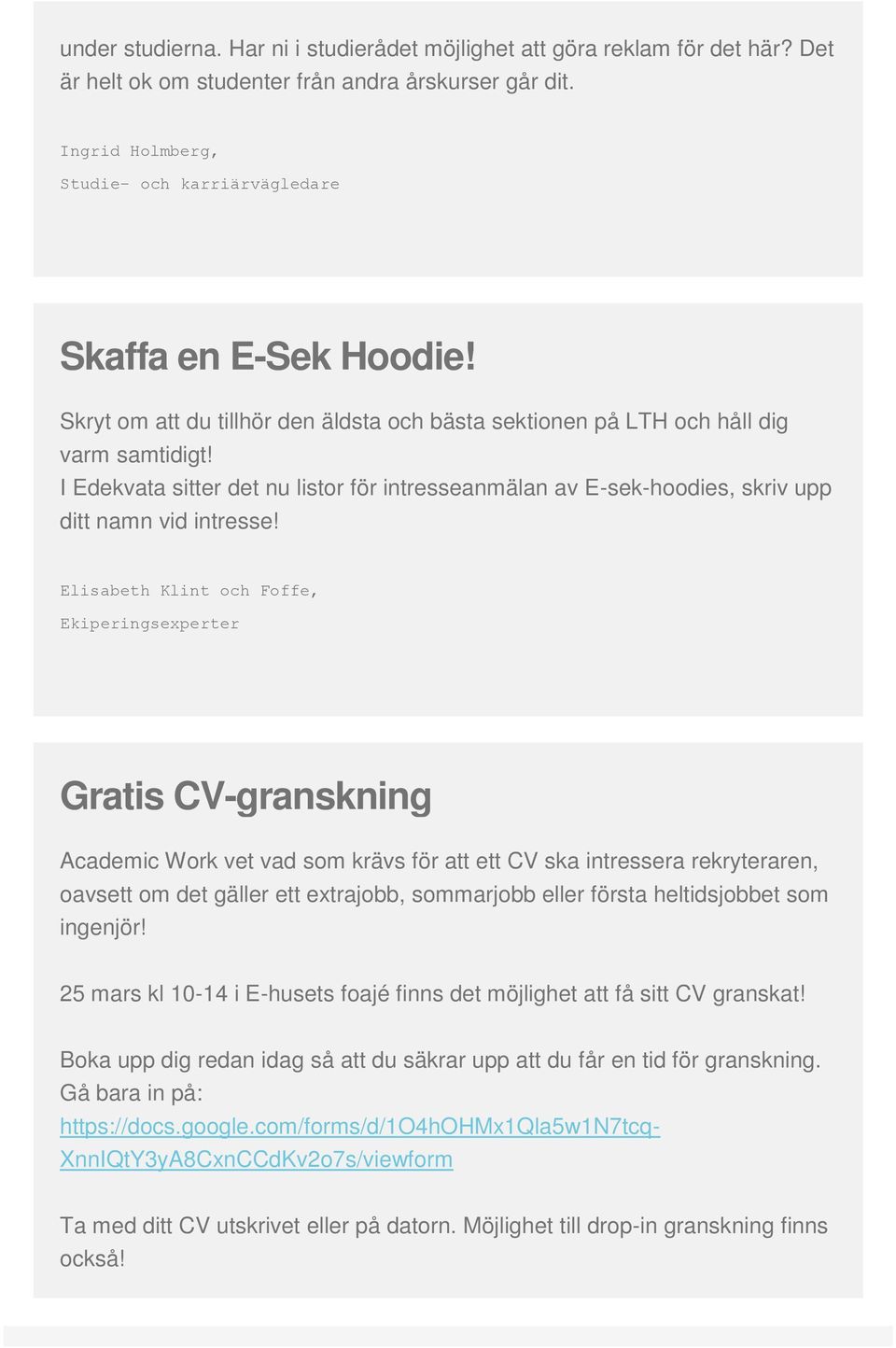 under studierna. Har ni i studierådet möjlighet att göra reklam för det här? Det är helt ok om studenter från andra årskurser går dit.

Ingrid Holmberg,
Studie- och karriärvägledare

Skaffa en E-Sek Hoodie!

Skryt om att du tillhör den äldsta och bästa sektionen på LTH och håll dig varm samtidigt!
I Edekvata sitter det nu listor för intresseanmälan av E-sek-hoodies, skriv upp ditt namn vid intresse!

Elisabeth Klint och Foffe,
Ekiperingsexperter

Gratis CV-granskning

Academic Work vet vad som krävs för att ett CV ska intressera rekryteraren, oavsett om det gäller ett extrajobb, sommarjobb eller första heltidsjobbet som ingenjör!

25 mars kl 10-14 i E-husets foajé finns det möjlighet att få sitt CV granskat!

Boka upp dig redan idag så att du säkrar upp att du får en tid för granskning. Gå bara in på:
https://docs.google.com/forms/d/1O4hOHMx1Qla5w1N7tcq-XnnIQtY3yA8CxnCCdKv2o7s/viewform

Ta med ditt CV utskrivet eller på datorn. Möjlighet till drop-in granskning finns också!